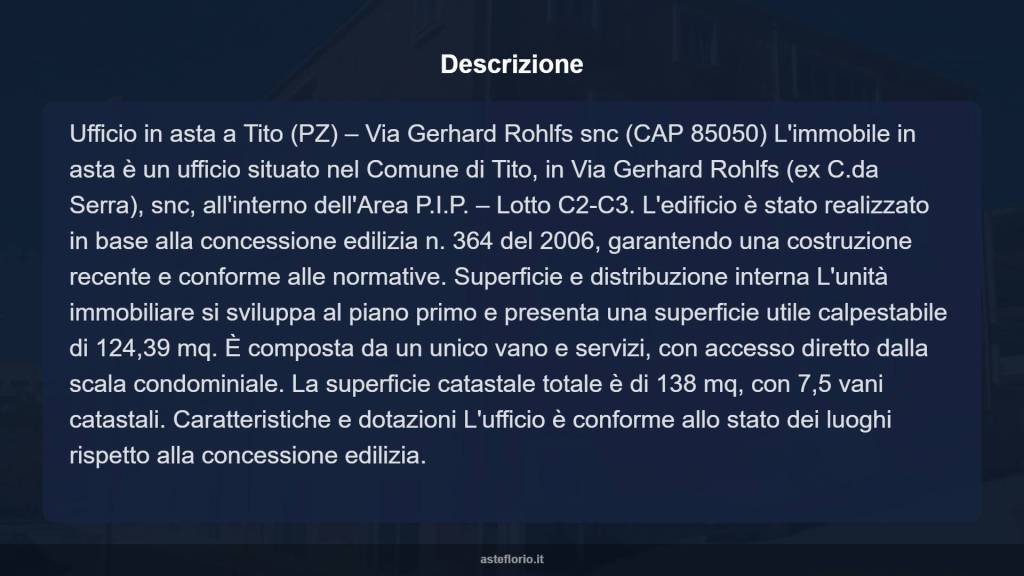 Descrizione

Ufficio in asta a Tito (PZ) – Via Gerhard Rohlfs snc (CAP 85050) L'immobile in asta è un ufficio situato nel Comune di Tito, in Via Gerhard Rohlfs (ex C.da Serra), snc, all'interno dell'Area P.I.P. – Lotto C2-C3. L'edificio è stato realizzato in base alla concessione edilizia n. 364 del 2006, garantendo una costruzione recente e conforme alle normative. Superficie e distribuzione interna L'unità immobiliare si sviluppa al piano primo e presenta una superficie utile calpestabile di 124,39 mq. È composta da un unico vano e servizi, con accesso diretto dalla scala condominiale. La superficie catastale totale è di 138 mq, con 7,5 vani catastali. Caratteristiche e dotazioni L'ufficio è conforme allo stato dei luoghi rispetto alla concessione edilizia.

asteflorio.it